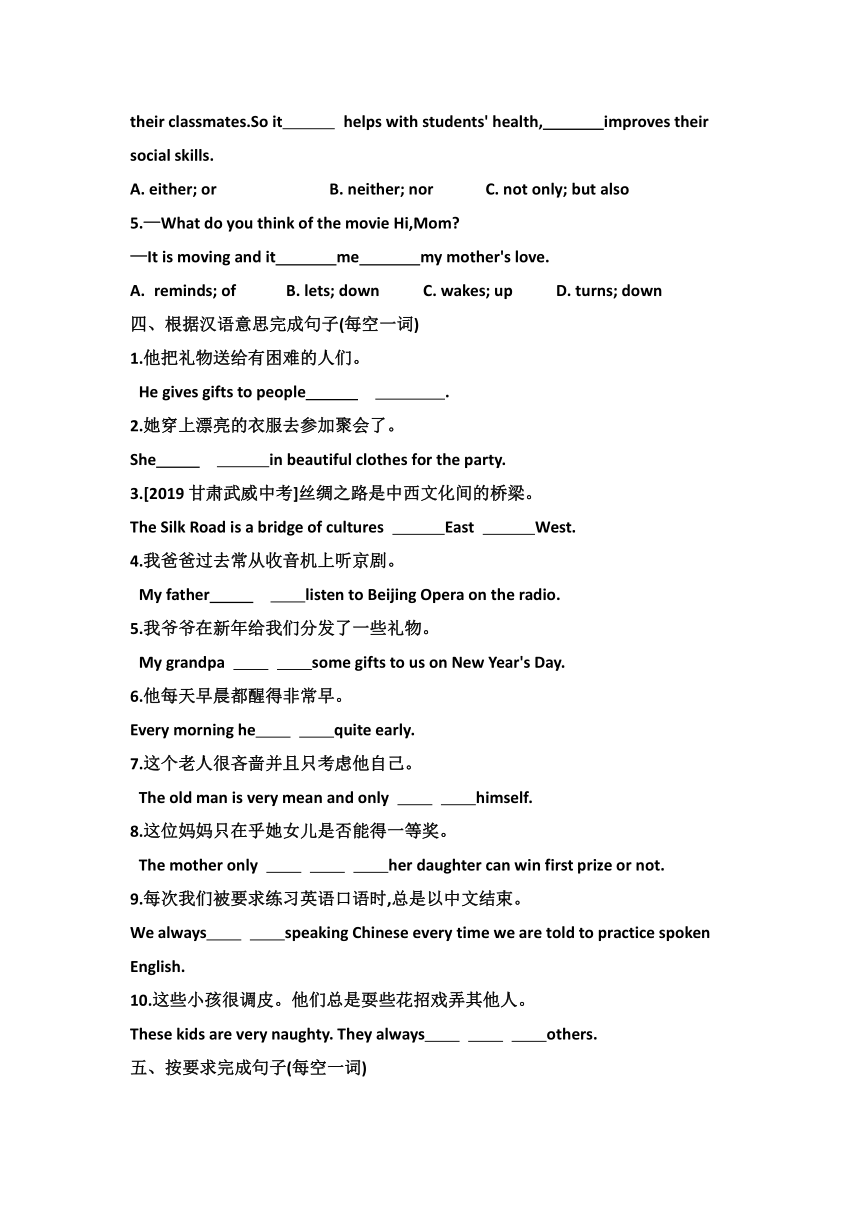 their classmates.So it______ helps with students' health,_______improves their social skills.

A. either; or B. neither; nor C. not only; but also

5.—What do you think of the movie Hi,Mom?

—It is moving and it_______me_______my mother's love.

A. reminds; of B. lets; down C. wakes; up D. turns; down

四、根据汉语意思完成句子(每空一词)

1.他把礼物送给有困难的人们。

He gives gifts to people______ ________.

2.她穿上漂亮的衣服去参加聚会了。

She_____ ______in beautiful clothes for the party.

3.[2019 甘肃武威中考]丝绸之路是中西文化间的桥梁。

The Silk Road is a bridge of cultures ______East ______West.

4.我爸爸过去常从收音机上听京剧。

My father_____ ____listen to Beijing Opera on the radio.

5.我爷爷在新年给我们分发了一些礼物。

My grandpa ____ ____some gifts to us on New Year's Day.

6.他每天早晨都醒得非常早。

Every morning he____ ____quite early.

7.这个老人很吝啬并且只考虑他自己。

The old man is very mean and only ____ ____himself.

8.这位妈妈只在乎她女儿是否能得一等奖。

The mother only ____ ____ ____her daughter can win first prize or not.

9.每次我们被要求练习英语口语时,总是以中文结束。

We always____ ____speaking Chinese every time we are told to practice spoken English.

10.这些小孩很调皮。他们总是耍些花招戏弄其他人。

These kids are very naughty. They always____ ____ ____others.

五、按要求完成句子(每空一词)